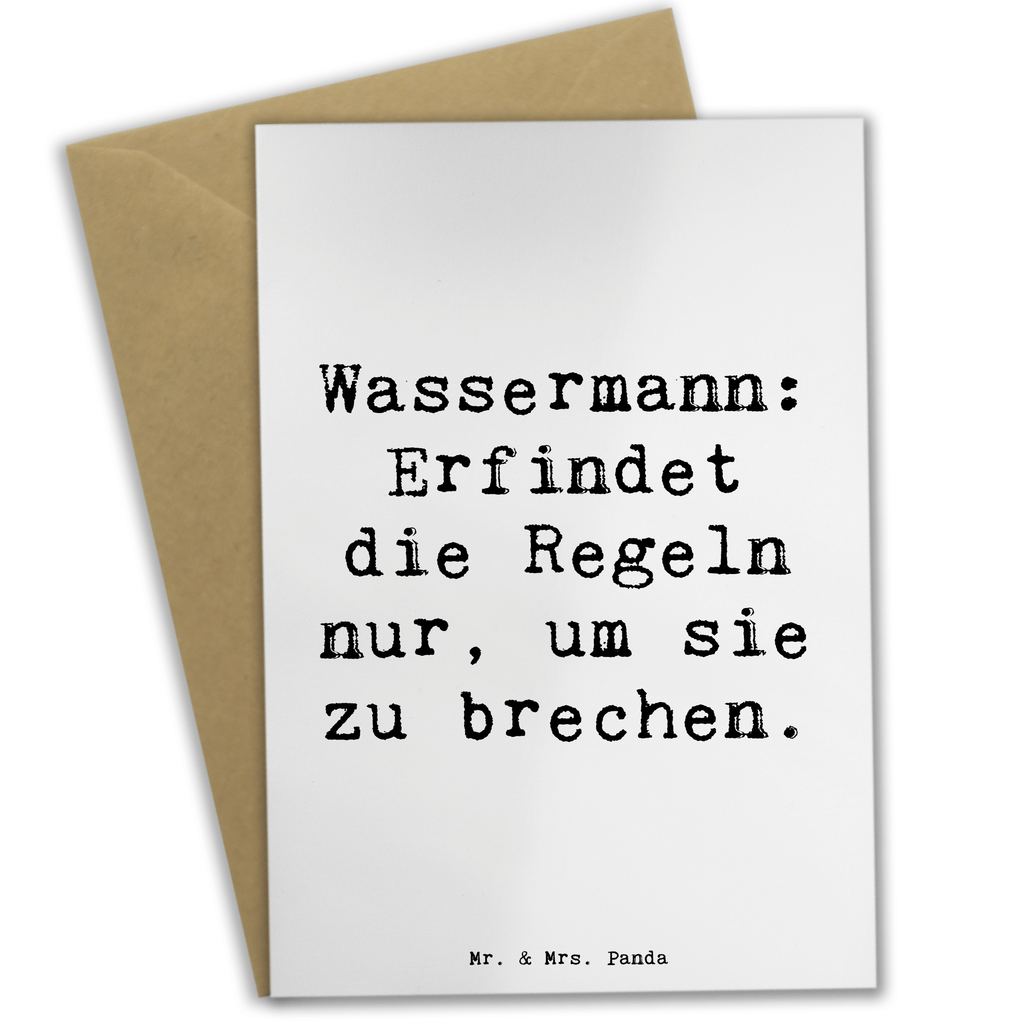 Wassermann: Erfindet die Regeln nur, um sie zu brechen.

Mr. & Mrs. Panda